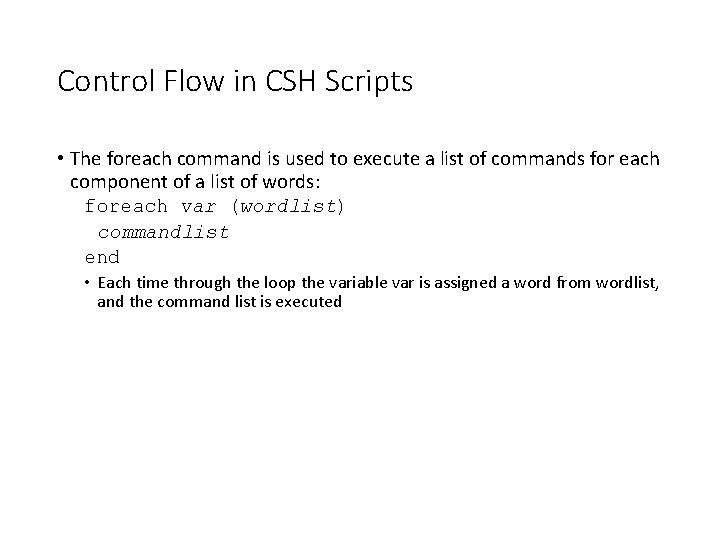 Control Flow in CSH Scripts

• The foreach command is used to execute a list of commands for each component of a list of words:
foreach var (wordlist)
commandlist
end
• Each time through the loop the variable var is assigned a word from wordlist, and the command list is executed